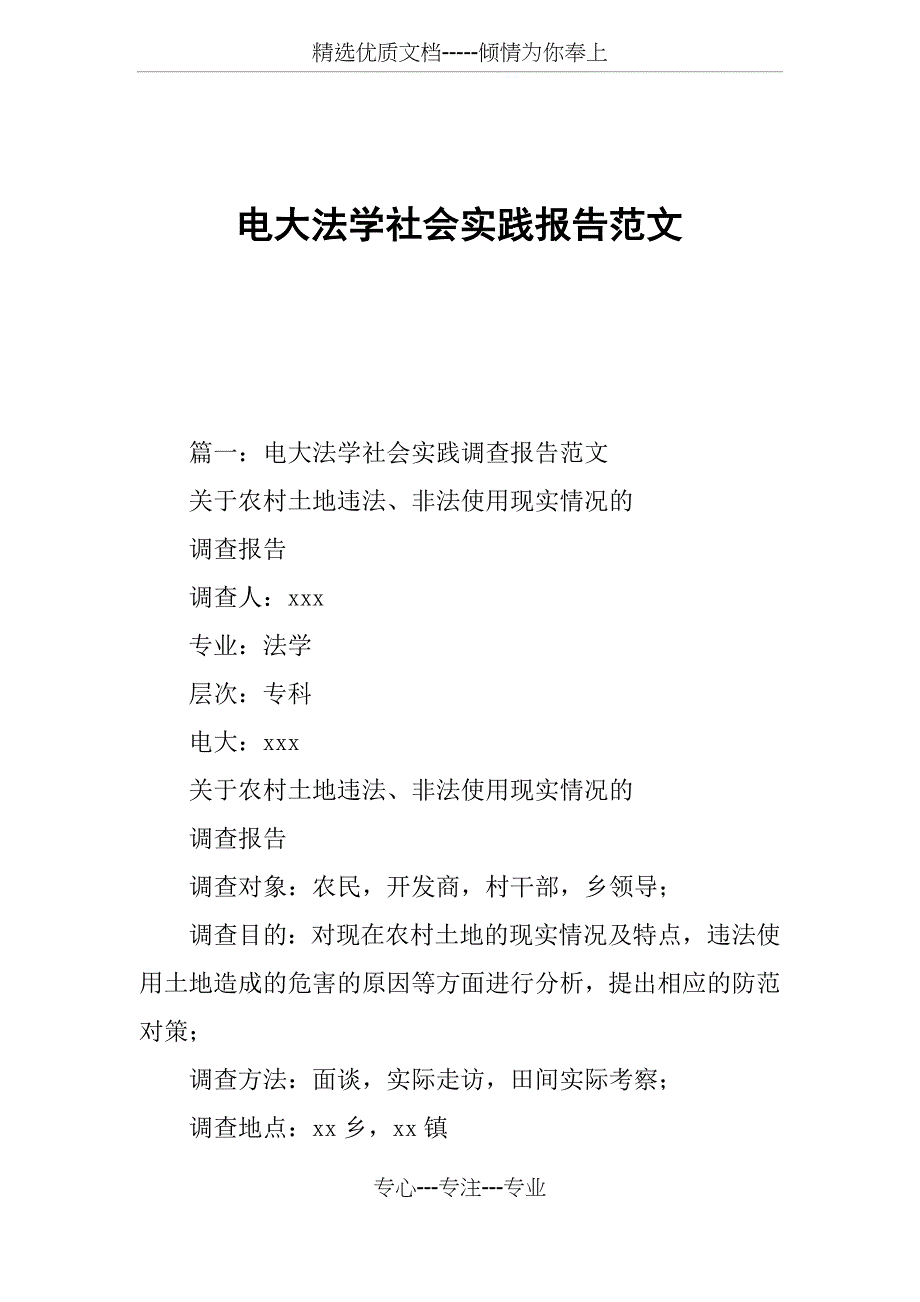 精选优质文档-----倾情为你奉上

电大法学社会实践报告范文

篇一：电大法学社会实践调查报告范文

关于农村土地违法、非法使用现实情况的

调查报告

调查人：xxx

专业：法学

层次：专科

电大：xxx

关于农村土地违法、非法使用现实情况的

调查报告

调查对象：农民，开发商，村干部，乡领导；

调查目的：对现在农村土地的现实情况及特点，违法使用土地造成的危害的原因等方面进行分析，提出相应的防范对策；

调查方法：面谈，实际走访，田间实际考察；

调查地点：xx 乡，xx 镇

专心---专注---专业